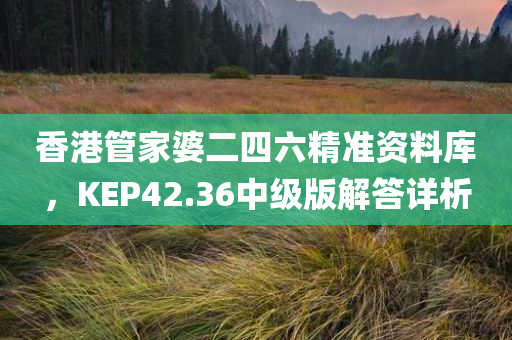 香港管家婆二四六精准资料库，KEP42.36中级版解答详析